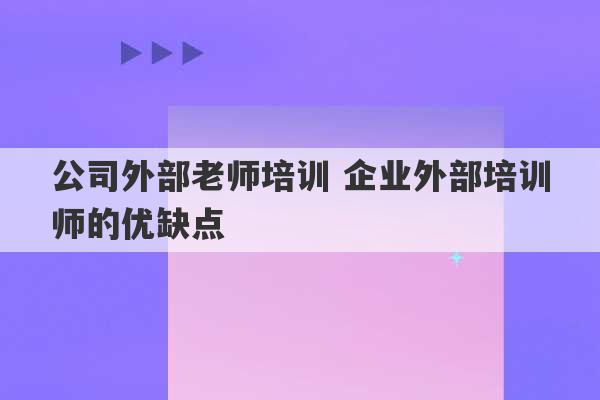 公司外部老师培训 企业外部培训师的优缺点